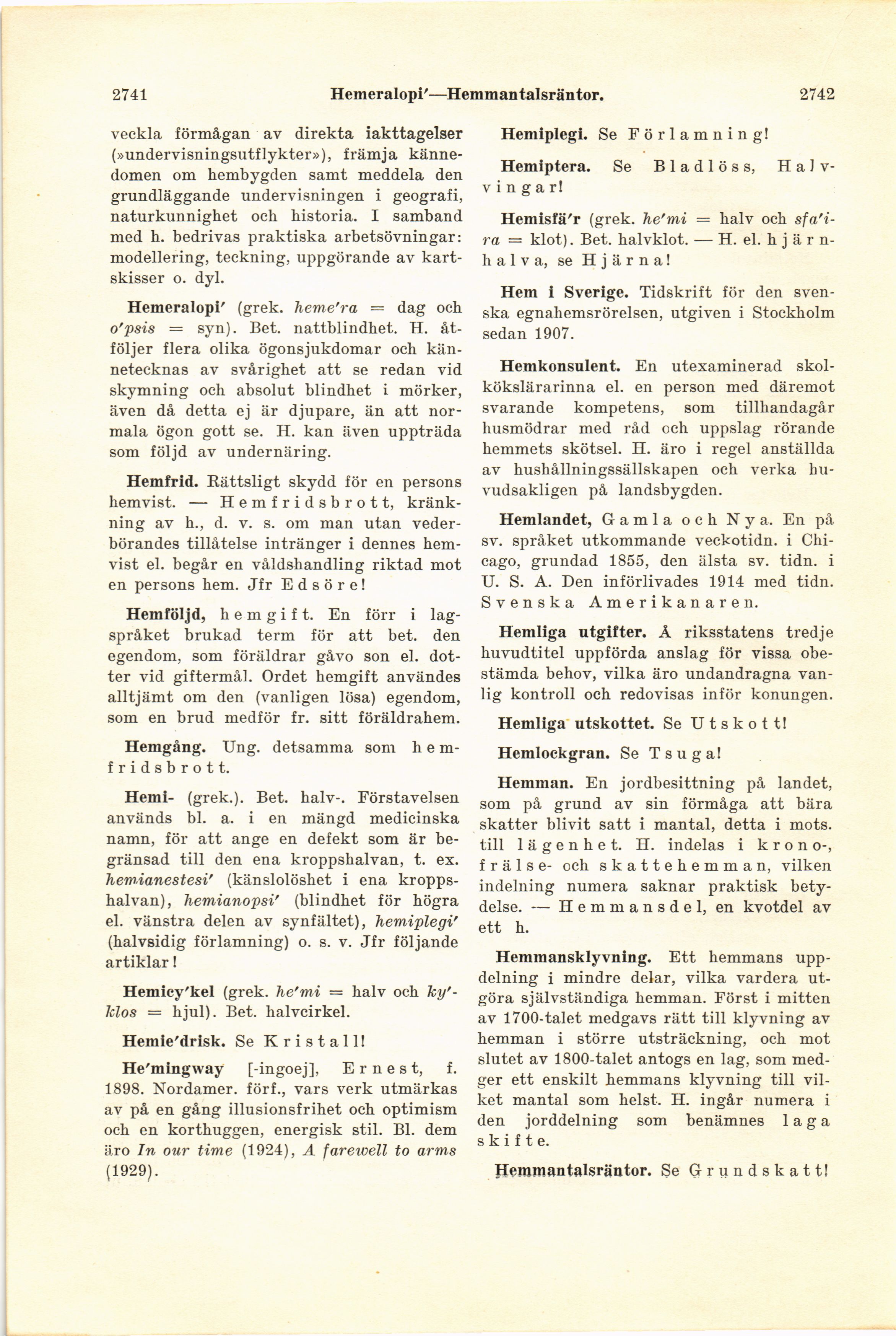 2741 Hemeralopi'—Hemmantalsräntor. 2742

veckla förmågan av direkta iakttagelser (»undervisningsutflykter»), främja kännedomen om hembygden samt meddela den grundläggande undervisningen i geografi, naturkunnighet och historia. I samband med h. bedrivas praktiska arbetsövningar: modellering, teckning, uppgörande av kartskisser o. dyl.

Hemeralopi' (grek. heme'ra = dag och o'psis = syn). Bet. nattblindhet. H. åtföljer flera olika ögonsjukdomar och kännetecknas av svårighet att se redan vid skymning och absolut blindhet i mörker, även då detta ej är djupare, än att normala ögon gott se. H. kan även uppträda som följd av undernäring.

Hemfrid. Rättsligt skydd för en persons hemvist. — Hemfridsbrott, kränkning av h., d. v. s. om man utan vederbörandes tillåtelse intränger i dennes hemvist el. begår en våldshandling riktad mot en persons hem. Jfr Edsöre!

Hemföljd, hemgift. En förr i lagspråket brukad term för att bet. den egendom, som föräldrar gåvo son el. dotter vid giftermål. Ordet hemgift användes alltjämt om den (vanligen lösa) egendom, som en brud medför fr. sitt föräldrahem.

Hemgång. Ung. detsamma som hemfridsbrott.

Hemi- (grek.). Bet. halv-. Förstavelsen används bl. a. i en mängd medicinska namn, för att ange en defekt som är begränsad till den ena kroppshalvan, t. ex. hemianestesi' (känslolöshet i ena kroppshalvan), hemianopsi' (blindhet för högra el. vänstra delen av synfältet), hemiplegi' (halvsidig förlamning) o. s. v. Jfr följande artiklar!

Hemicy'kel (grek. he'mi = halv och ky'klos = hjul). Bet. halvcirkel.

Hemie'drisk. Se Kristall!

He'mingway [-ingoej], Ernest, f. 1898. Nordamer. förf., vars verk utmärkas av på en gång illusionsfrihet och optimism och en korthuggen, energisk stil. Bl. dem äro In our time (1924), A farewell to arms (1929).

Hemiplegi. Se Förlamning!

Hemiptera. Se Bladlöss, Halvvingar!

Hemisfä'r (grek. he'mi = halv och sfa'ira = klot). Bet. halvklot. — H. el. hjärnhalva, se Hjärna!

Hem i Sverige. Tidskrift för den svenska egnahemsrörelsen, utgiven i Stockholm sedan 1907.

Hemkonsulent. En utexaminerad skolkökslärarinna el. en person med däremot svarande kompetens, som tillhandagår husmödrar med råd och uppslag rörande hemmets skötsel. H. äro i regel anställda av hushållningssällskapen och verka huvudsakligen på landsbygden.

Hemlandet, Gamla och Nya. En på sv. språket utkommande veckotidn. i Chicago, grundad 1855, den älsta sv. tidn. i U. S. A. Den införlivades 1914 med tidn. Svenska Amerikanaren.

Hemliga utgifter. Å riksstatens tredje huvudtitel uppförda anslag för vissa obestämda behov, vilka äro undandragna vanlig kontroll och redovisas inför konungen.

Hemliga utskottet. Se Utskott!

Hemlockgran. Se Tsuga!

Hemman. En jordbesittning på landet, som på grund av sin förmåga att bära skatter blivit satt i mantal, detta i mots. till lägenhet. H. indelas i krono-, frälse- och skattehemman, vilken indelning numera saknar praktisk betydelse. — Hemmansdel, en kvotdel av ett h.

Hemmansklyvning. Ett hemmans uppdelning i mindre delar, vilka vardera utgöra självständiga hemman. Först i mitten av 1700-talet medgavs rätt till klyvning av hemman i större utsträckning, och mot slutet av 1800-talet antogs en lag, som medger ett enskilt hemmans klyvning till vilket mantal som helst. H. ingår numera i den jorddelning som benämnes laga skifte.

Hemmantalsräntor. Se Grundskatt!